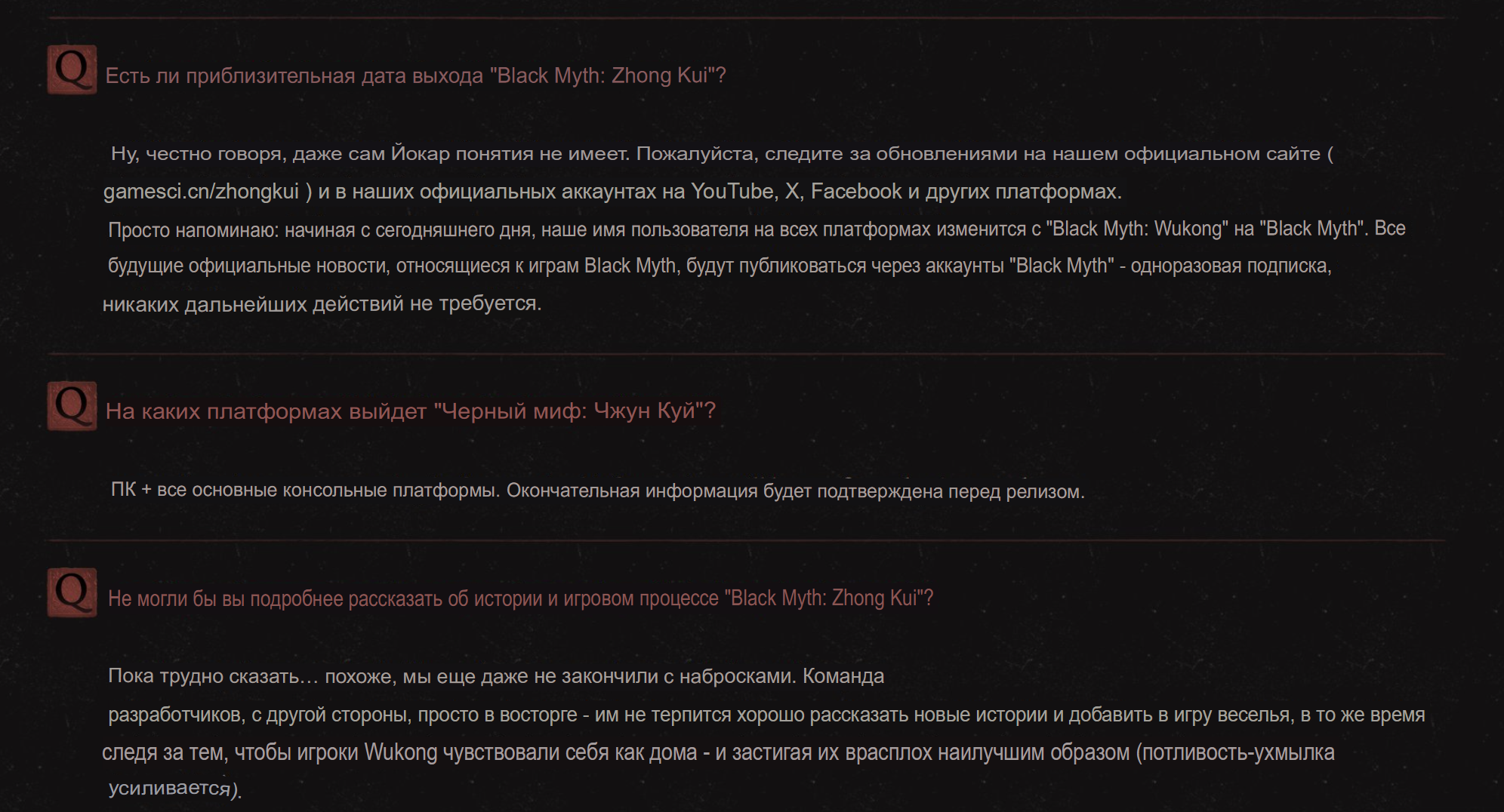 Q Есть ли приблизительная дата выхода "Black Myth: Zhong Kui"?

Ну, честно говоря, даже сам Йокар понятия не имеет. Пожалуйста, следите за обновлениями на нашем официальном сайте ( gamesci.cn/zhongkui ) и в наших официальных аккаунтах на YouTube, X, Facebook и других платформах.
Просто напоминаю: начиная с сегодняшнего дня, наше имя пользователя на всех платформах изменится с "Black Myth: Wukong" на "Black Myth". Все будущие официальные новости, относящиеся к играм Black Myth, будут публиковаться через аккаунты "Black Myth" - одноразовая подписка, никаких дальнейших действий не требуется.

Q На каких платформах выйдет "Черный миф: Чжун Куй"?

ПК + все основные консольные платформы. Окончательная информация будет подтверждена перед релизом.

Q Не могли бы вы подробнее рассказать об истории и игровом процессе "Black Myth: Zhong Kui"?

Пока трудно сказать… похоже, мы еще даже не закончили с набросками. Команда разработчиков, с другой стороны, просто в восторге - им не терпится хорошо рассказать новые истории и добавить в игру веселья, в то же время следя за тем, чтобы игроки Wukong чувствовали себя как дома - и застигая их врасплох наилучшим образом (потливость-ухмылка усиливается).